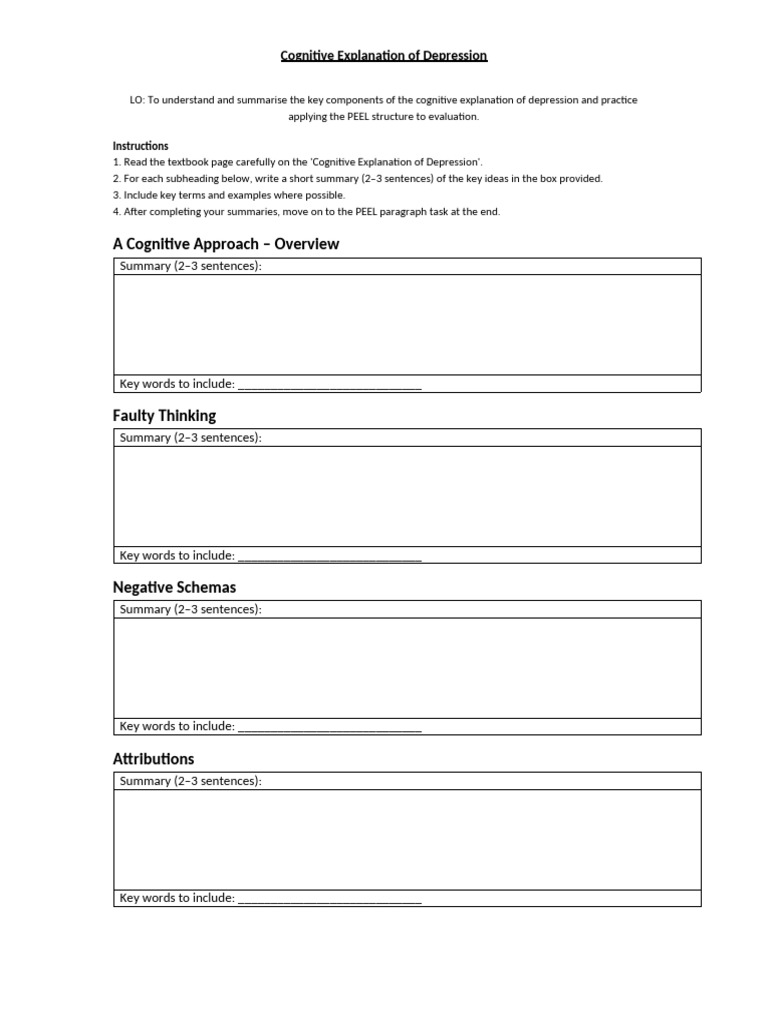 Cognitive Explanation of Depression

LO: To understand and summarise the key components of the cognitive explanation of depression and practice applying the PEEL structure to evaluation.

Instructions
1. Read the textbook page carefully on the 'Cognitive Explanation of Depression'.
2. For each subheading below, write a short summary (2–3 sentences) of the key ideas in the box provided.
3. Include key terms and examples where possible.
4. After completing your summaries, move on to the PEEL paragraph task at the end.

A Cognitive Approach – Overview

Summary (2–3 sentences):

Key words to include: ____

Faulty Thinking

Summary (2–3 sentences):

Key words to include: ____

Negative Schemas

Summary (2–3 sentences):

Key words to include: ____

Attributions

Summary (2–3 sentences):

Key words to include: ____